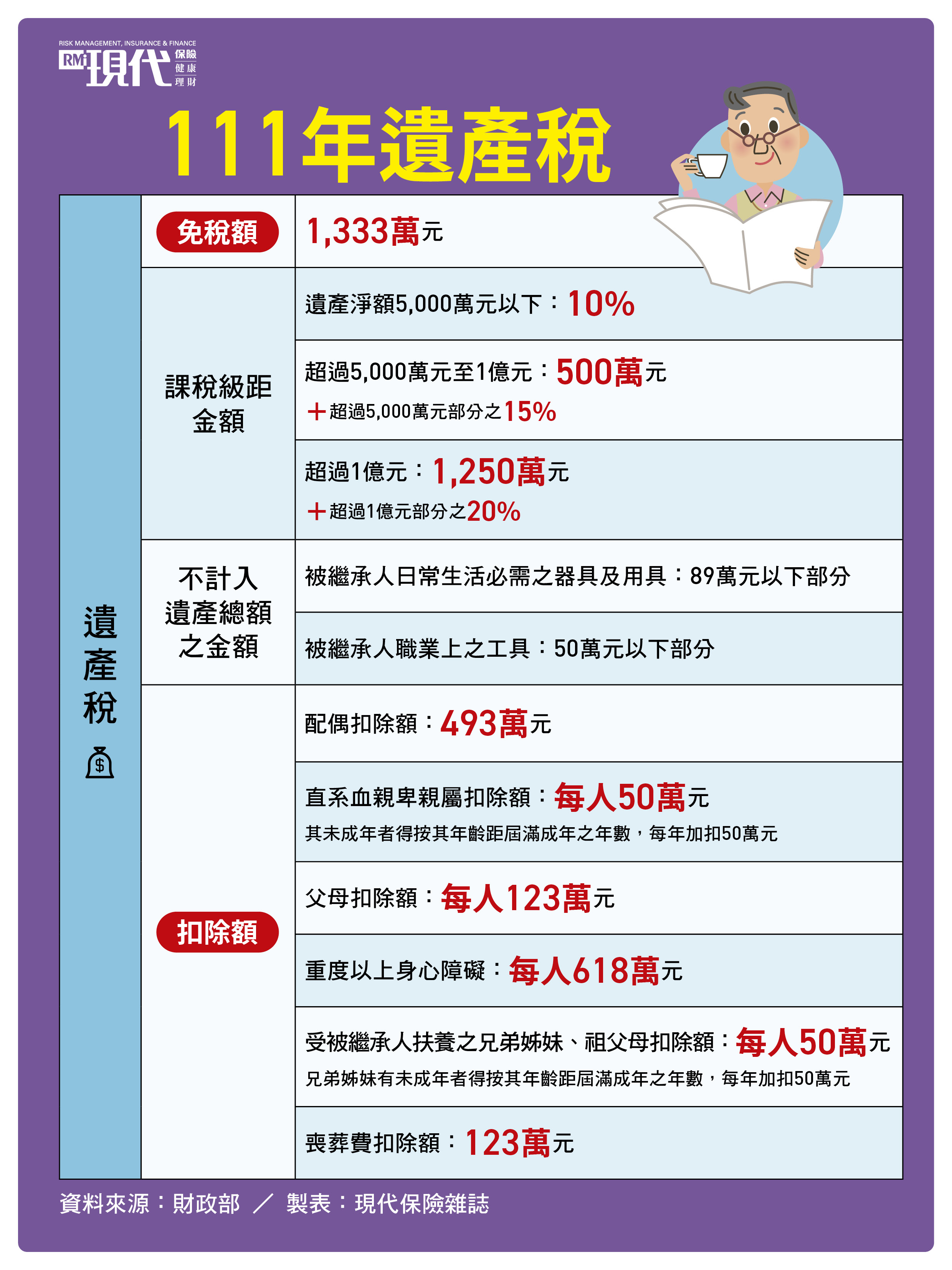 RISK MANAGEMENT, INSURANCE & FINANCE
RMI 現代 保險 健康 理財

111年遺產稅

| 遺產稅 | 免稅額 | 1,333萬元 |
|---|---|---|
| | 課稅級距金額 | 遺產淨額5,000萬元以下：10% |
| | | 超過5,000萬元至1億元：500萬元 ＋超過5,000萬元部分之15% |
| | | 超過1億元：1,250萬元 ＋超過1億元部分之20% |
| | 不計入遺產總額之金額 | 被繼承人日常生活必需之器具及用具：89萬元以下部分 |
| | | 被繼承人職業上之工具：50萬元以下部分 |
| | 扣除額 | 配偶扣除額：493萬元 |
| | | 直系血親卑親屬扣除額：每人50萬元 其未成年者得按其年齡距屆滿成年之年數，每年加扣50萬元 |
| | | 父母扣除額：每人123萬元 |
| | | 重度以上身心障礙：每人618萬元 |
| | | 受被繼承人扶養之兄弟姊妹、祖父母扣除額：每人50萬元 兄弟姊妹有未成年者得按其年齡距屆滿成年之年數，每年加扣50萬元 |
| | | 喪葬費扣除額：123萬元 |

資料來源：財政部 ／ 製表：現代保險雜誌